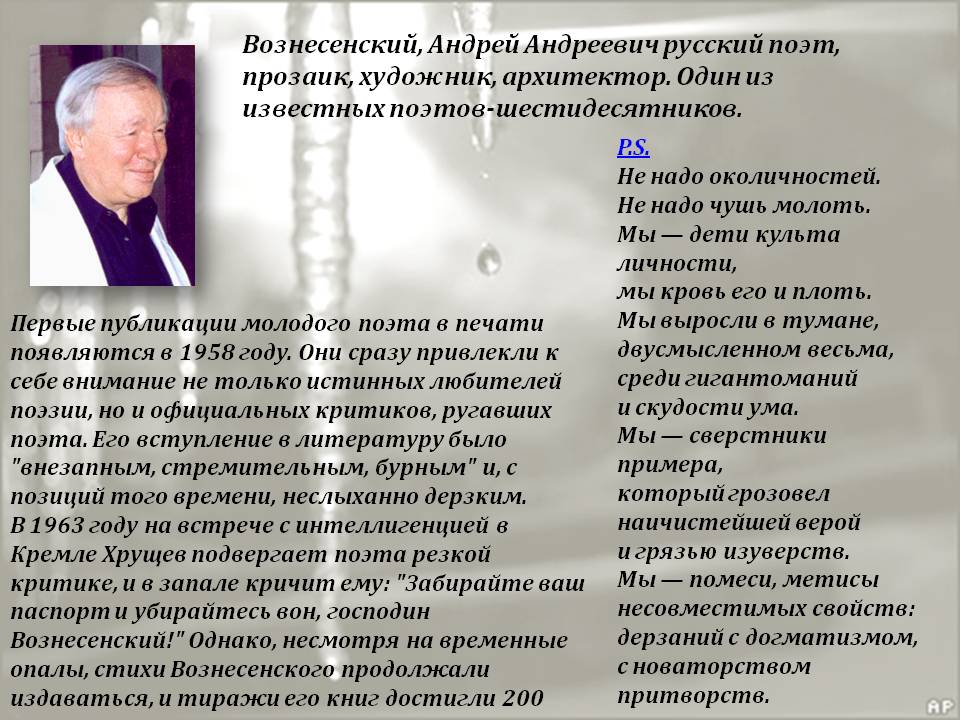 Вознесенский, Андрей Андреевич русский поэт, прозаик, художник, архитектор. Один из известных поэтов-шестидесятников.

Первые публикации молодого поэта в печати появляются в 1958 году. Они сразу привлекли к себе внимание не только истинных любителей поэзии, но и официальных критиков, ругавших поэта. Его вступление в литературу было "внезапным, стремительным, бурным" и, с позиций того времени, неслыханно дерзким.
В 1963 году на встрече с интеллигенцией в Кремле Хрущев подвергает поэта резкой критике, и в запале кричит ему: "Забирайте ваш паспорт и убирайтесь вон, господин Вознесенский!" Однако, несмотря на временные опалы, стихи Вознесенского продолжали издаваться, и тиражи его книг достигли 200

P.S.
Не надо околичностей.
Не надо чушь молоть.
Мы — дети культа личности,
мы кровь его и плоть.
Мы выросли в тумане,
двусмысленном весьма,
среди гигантоманий
и скудости ума.
Мы — сверстники примера,
который грозовел
наичистейшей верой
и грязью изуверств.
Мы — помеси, метисы
несовместимых свойств:
дерзаний с догматизмом,
с новаторством
притворств.

AP